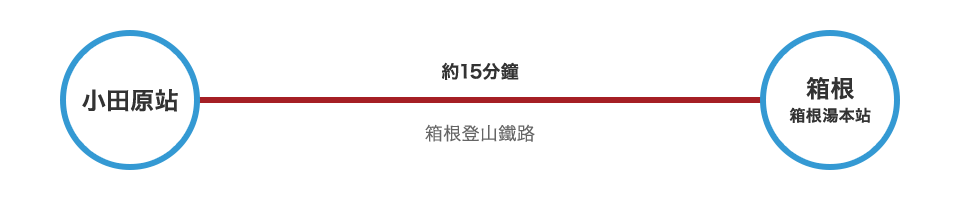 小田原站

約15分鐘

箱根登山鐵路

箱根
箱根湯本站